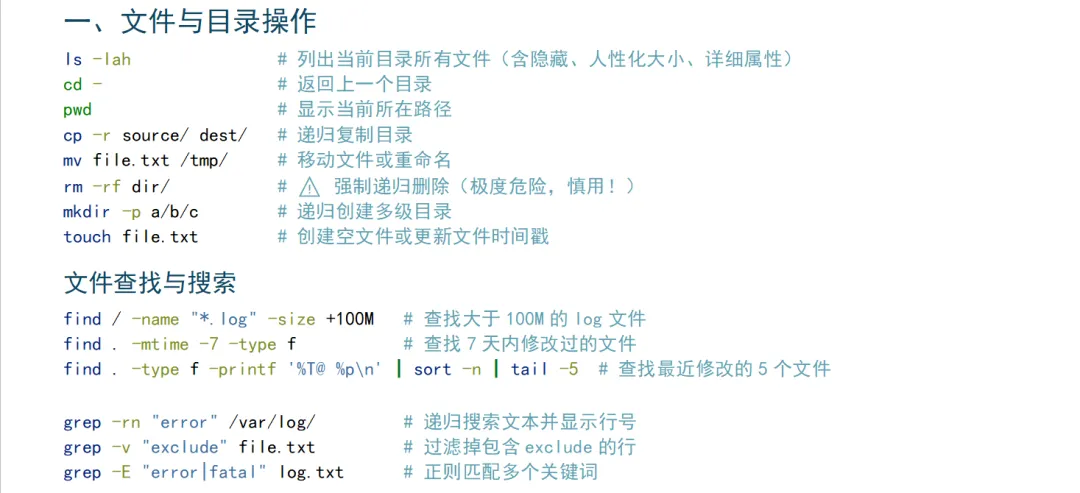 一、文件与目录操作

ls -lah # 列出当前目录所有文件（含隐藏、人性化大小、详细属性）
cd - # 返回上一个目录
pwd # 显示当前所在路径
cp -r source/ dest/ # 递归复制目录
mv file.txt /tmp/ # 移动文件或重命名
rm -rf dir/ # ⚠ 强制递归删除（极度危险，慎用！）
mkdir -p a/b/c # 递归创建多级目录
touch file.txt # 创建空文件或更新文件时间戳

文件查找与搜索

find / -name "*.log" -size +100M # 查找大于 100M 的 log 文件
find . -mtime -7 -type f # 查找 7 天内修改过的文件
find . -type f -printf '%T@ %p\n' | sort -n | tail -5 # 查找最近修改的 5 个文件

grep -rn "error" /var/log/ # 递归搜索文本并显示行号
grep -v "exclude" file.txt # 过滤掉包含 exclude 的行
grep -E "error|fatal" log.txt # 正则匹配多个关键词